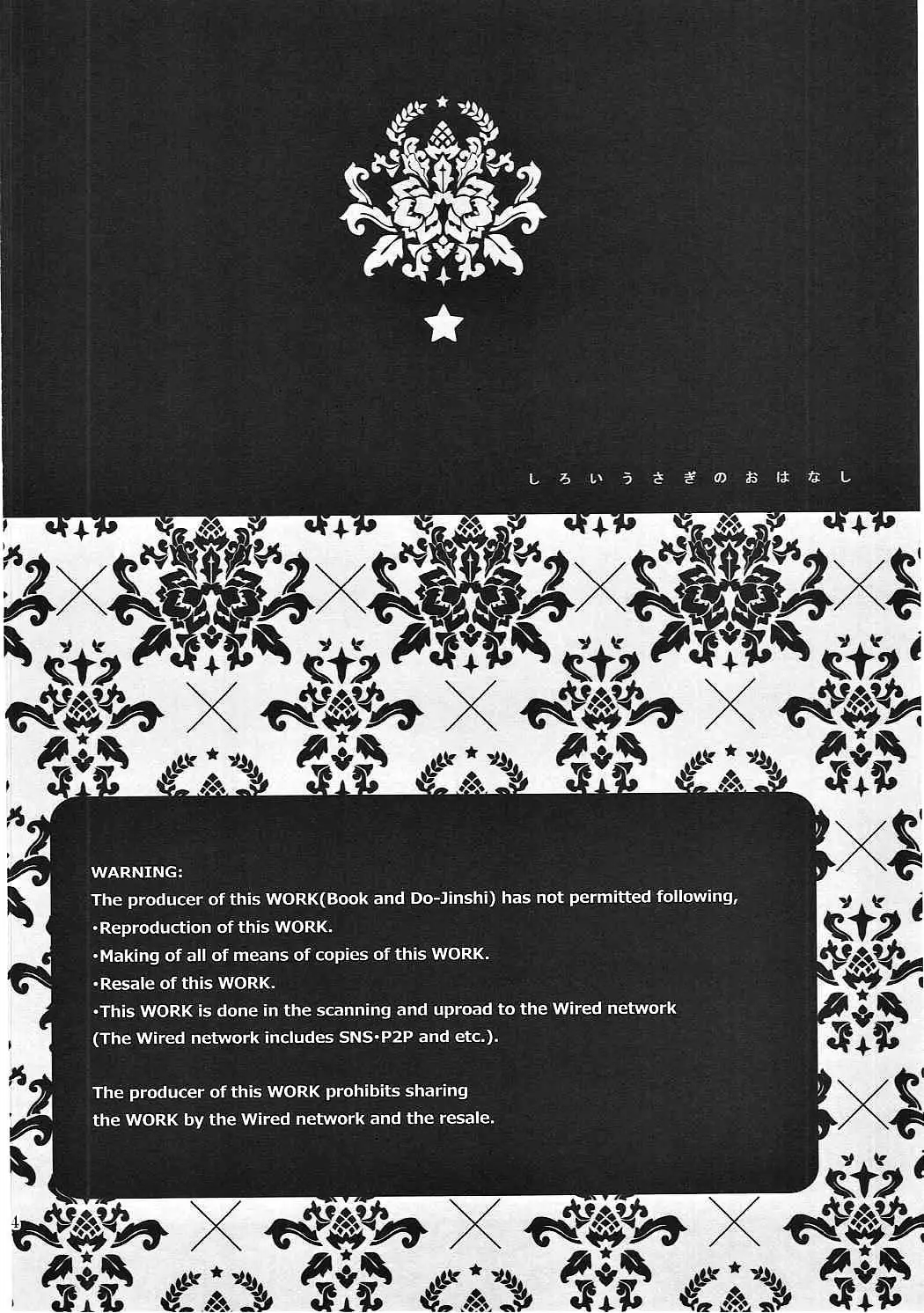 しろいうさぎのおはなし

WARNING:
The producer of this WORK(Book and Do-Jinshi) has not permitted following,
•Reproduction of this WORK.
•Making of all of means of copies of this WORK.
•Resale of this WORK.
•This WORK is done in the scanning and uproad to the Wired network (The Wired network includes SNS•P2P and etc.).

The producer of this WORK prohibits sharing the WORK by the Wired network and the resale.

4